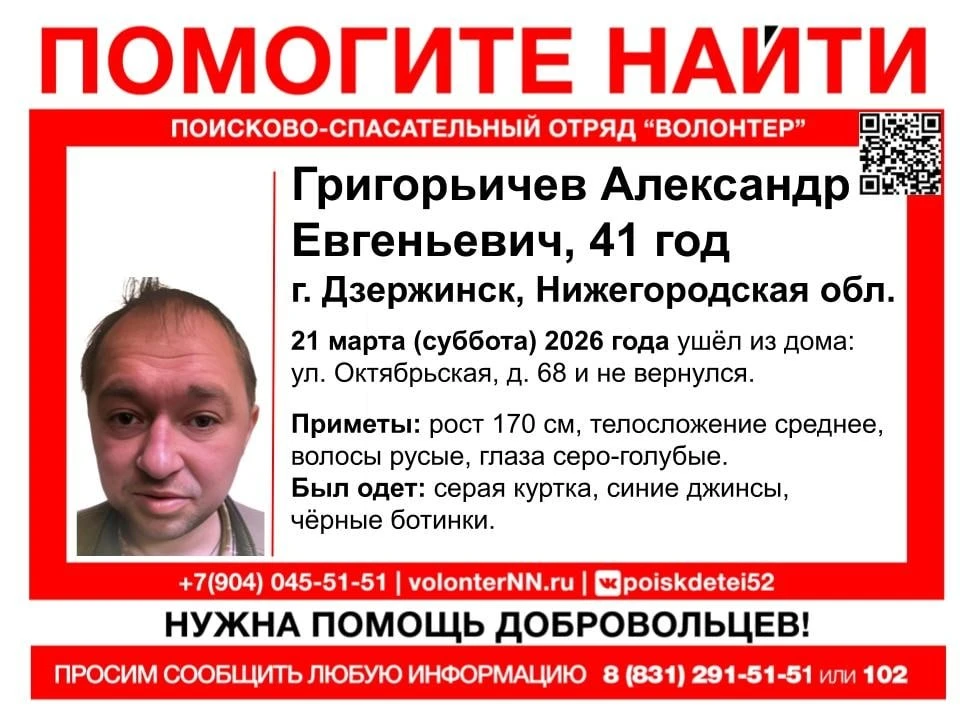 ПОМОГИТЕ НАЙТИ

ПОИСКОВО-СПАСАТЕЛЬНЫЙ ОТРЯД "ВОЛОНТЕР"

Григорьичев Александр Евгеньевич, 41 год

г. Дзержинск, Нижегородская обл.

21 марта (суббота) 2026 года ушёл из дома: ул. Октябрьская, д. 68 и не вернулся.

Приметы: рост 170 см, телосложение среднее, волосы русые, глаза серо-голубые.

Был одет: серая куртка, синие джинсы, чёрные ботинки.

+7(904) 045-51-51 | volonterNN.ru | poiskdetei52

НУЖНА ПОМОЩЬ ДОБРОВОЛЬЦЕВ!

ПРОСИМ СООБЩИТЬ ЛЮБУЮ ИНФОРМАЦИЮ 8 (831) 291-51-51 или 102